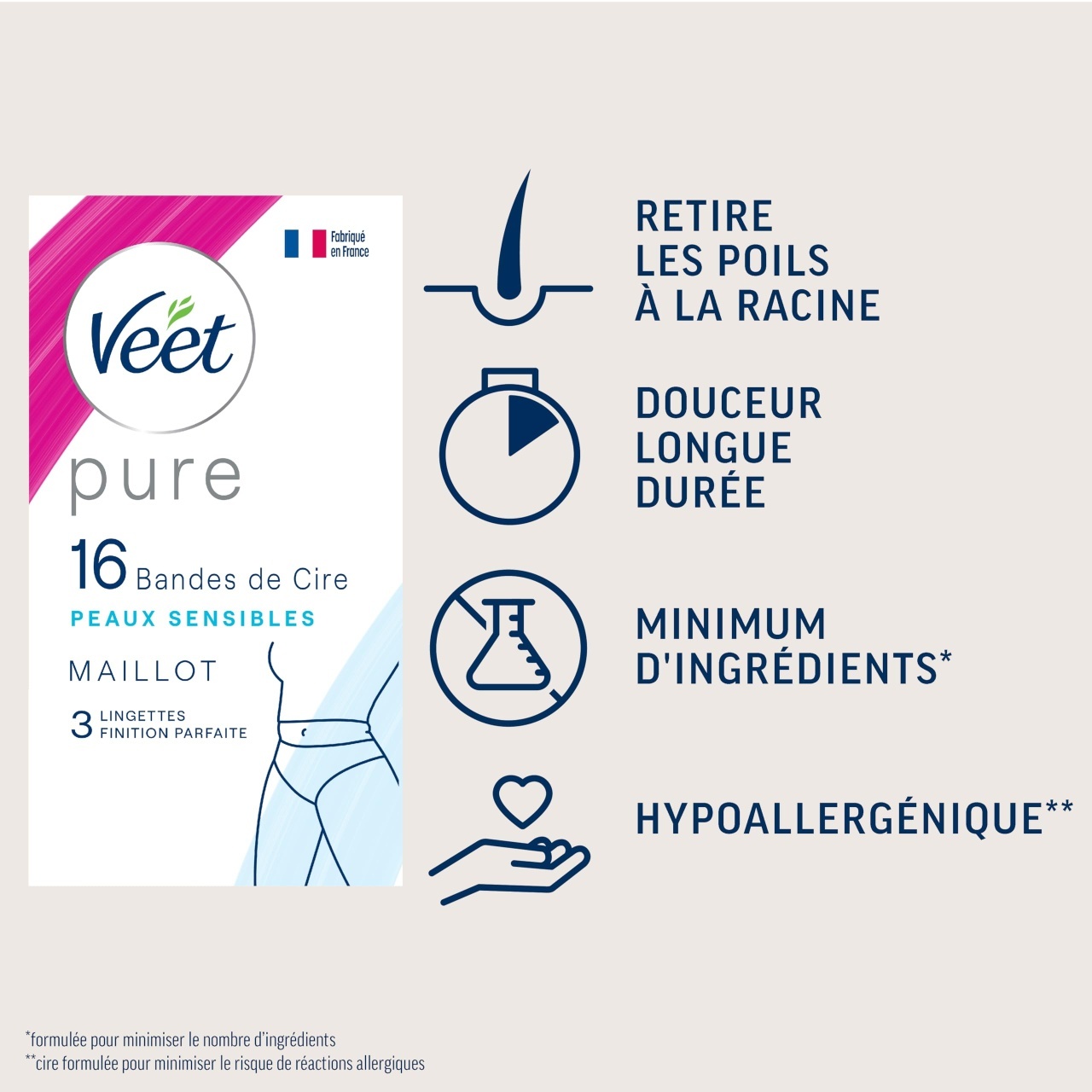 Fabriqué en France

Veet

pure

16 Bandes de Cire

PEAUX SENSIBLES

MAILLOT

3 LINGETTES FINITION PARFAITE

RETIRE
LES POILS
À LA RACINE

DOUCEUR
LONGUE
DURÉE

MINIMUM
D'INGRÉDIENTS*

HYPOALLERGÉNIQUE**

*formulée pour minimiser le nombre d'ingrédients
**cire formulée pour minimiser le risque de réactions allergiques